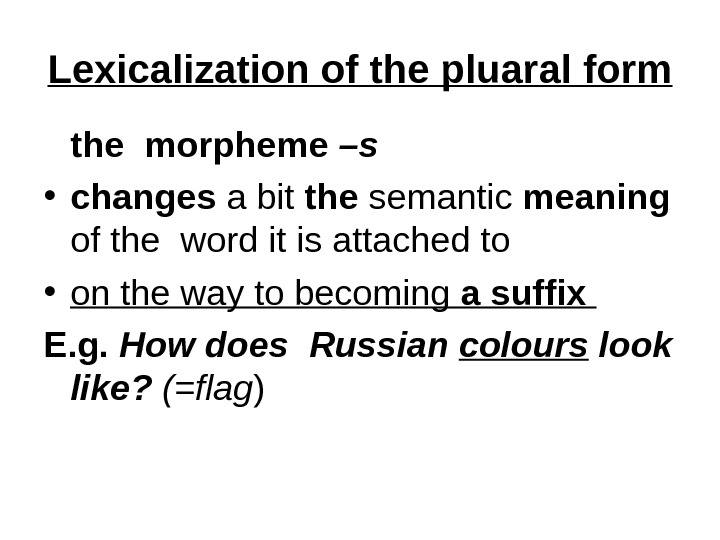 Lexicalization of the pluaral form

the morpheme –s

• changes a bit the semantic meaning of the word it is attached to

• on the way to becoming a suffix

E.g. How does Russian colours look like? (=flag)